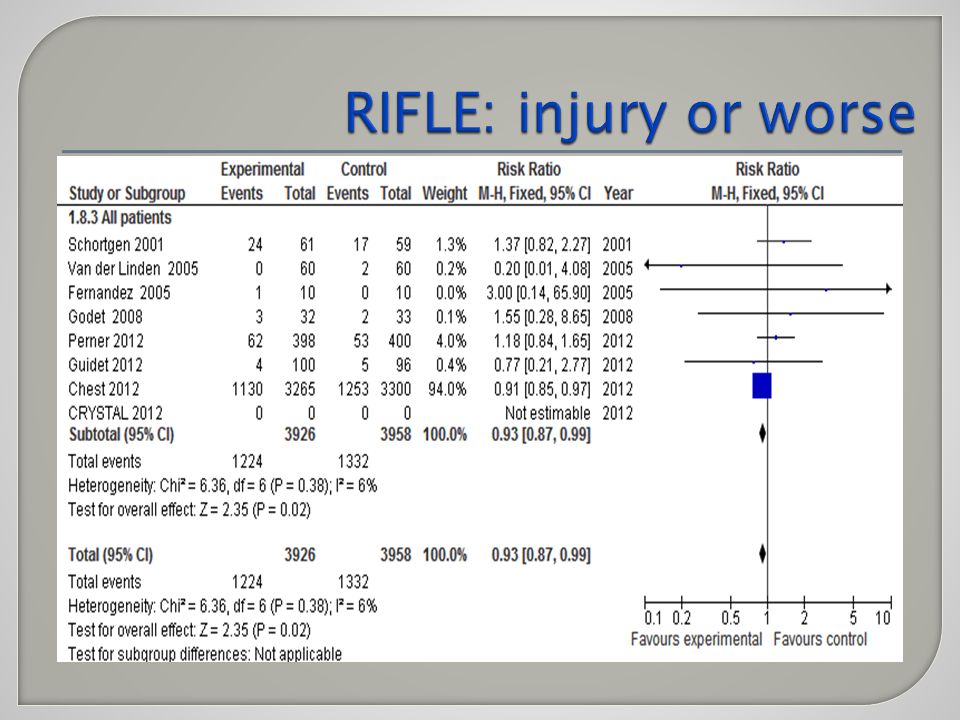 RIFLE: injury or worse

| Study or Subgroup | Experimental Events | Experimental Total | Control Events | Control Total | Weight | Risk Ratio M-H, Fixed, 95% CI | Year |
|---|---|---|---|---|---|---|---|
| 1.8.3 All patients | | | | | | | |
| Schortgen 2001 | 24 | 61 | 17 | 59 | 1.3% | 1.37 [0.82, 2.27] | 2001 |
| Van der Linden 2005 | 0 | 60 | 2 | 60 | 0.2% | 0.20 [0.01, 4.08] | 2005 |
| Fernandez 2005 | 1 | 10 | 0 | 10 | 0.0% | 3.00 [0.14, 65.90] | 2005 |
| Godet 2008 | 3 | 32 | 2 | 33 | 0.1% | 1.55 [0.28, 8.65] | 2008 |
| Perner 2012 | 62 | 398 | 53 | 400 | 4.0% | 1.18 [0.84, 1.65] | 2012 |
| Guidet 2012 | 4 | 100 | 5 | 96 | 0.4% | 0.77 [0.21, 2.77] | 2012 |
| Chest 2012 | 1130 | 3265 | 1253 | 3300 | 94.0% | 0.91 [0.85, 0.97] | 2012 |
| CRYSTAL 2012 | 0 | 0 | 0 | 0 | | Not estimable | 2012 |
| Subtotal (95% CI) | | 3926 | | 3958 | 100.0% | 0.93 [0.87, 0.99] | |
| Total events | 1224 | | 1332 | | | | |

Heterogeneity: Chi² = 6.36, df = 6 (P = 0.38); I² = 6%
Test for overall effect: Z = 2.35 (P = 0.02)

| Total (95% CI) | | 3926 | | 3958 | 100.0% | 0.93 [0.87, 0.99] | |
|---|---|---|---|---|---|---|---|
| Total events | 1224 | | 1332 | | | | |

Heterogeneity: Chi² = 6.36, df = 6 (P = 0.38); I² = 6%
Test for overall effect: Z = 2.35 (P = 0.02)
Test for subgroup differences: Not applicable

Risk Ratio
M-H, Fixed, 95% CI
0.1 0.2 0.5 1 2 5 10
Favours experimental Favours control